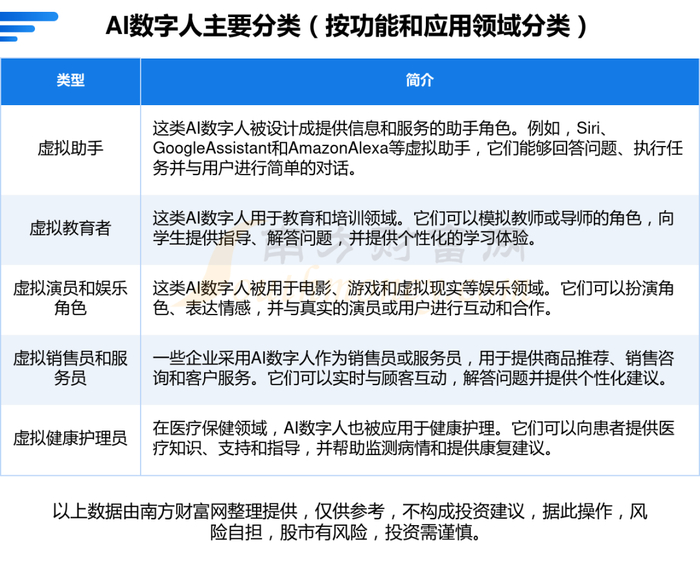 AI数字人主要分类（按功能和应用领域分类）

| 类型 | 简介 |
|---|---|
| 虚拟助手 | 这类AI数字人被设计成提供信息和服务的助手角色。例如，Siri、GoogleAssistant和AmazonAlexa等虚拟助手，它们能够回答问题、执行任务并与用户进行简单的对话。 |
| 虚拟教育者 | 这类AI数字人用于教育和培训领域。它们可以模拟教师或导师的角色，向学生提供指导、解答问题，并提供个性化的学习体验。 |
| 虚拟演员和娱乐角色 | 这类AI数字人被用于电影、游戏和虚拟现实等娱乐领域。它们可以扮演角色、表达情感，并与真实的演员或用户进行互动和合作。 |
| 虚拟销售员和服务员 | 一些企业采用AI数字人作为销售员或服务员，用于提供商品推荐、销售咨询和客户服务。它们可以实时与顾客互动，解答问题并提供个性化建议。 |
| 虚拟健康护理员 | 在医疗保健领域，AI数字人也被应用于健康护理。它们可以向患者提供医疗知识、支持和指导，并帮助监测病情和提供康复建议。 |

南方财富网

以上数据由南方财富网整理提供，仅供参考，不构成投资建议，据此操作，风险自担，股市有风险，投资需谨慎。